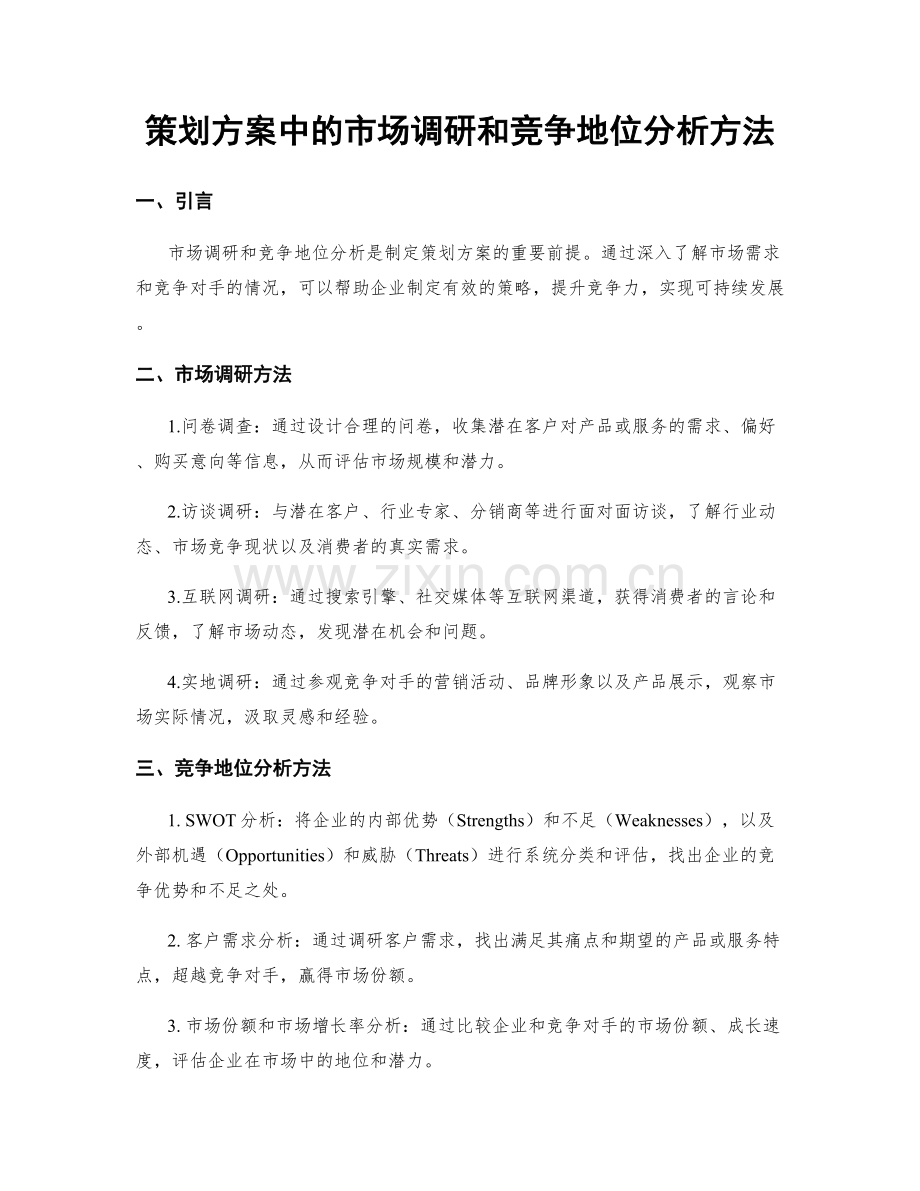 策划方案中的市场调研和竞争地位分析方法

一、引言

市场调研和竞争地位分析是制定策划方案的重要前提。通过深入了解市场需求和竞争对手的情况，可以帮助企业制定有效的策略，提升竞争力，实现可持续发展。

二、市场调研方法

1.问卷调查：通过设计合理的问卷，收集潜在客户对产品或服务的需求、偏好、购买意向等信息，从而评估市场规模和潜力。

2.访谈调研：与潜在客户、行业专家、分销商等进行面对面访谈，了解行业动态、市场竞争现状以及消费者的真实需求。

3.互联网调研：通过搜索引擎、社交媒体等互联网渠道，获得消费者的言论和反馈，了解市场动态，发现潜在机会和问题。

4.实地调研：通过参观竞争对手的营销活动、品牌形象以及产品展示，观察市场实际情况，汲取灵感和经验。

三、竞争地位分析方法

1.SWOT分析：将企业的内部优势（Strengths）和不足（Weaknesses），以及外部机遇（Opportunities）和威胁（Threats）进行系统分类和评估，找出企业的竞争优势和不足之处。

2.客户需求分析：通过调研客户需求，找出满足其痛点和期望的产品或服务特点，超越竞争对手，赢得市场份额。

3.市场份额和市场增长率分析：通过比较企业和竞争对手的市场份额、成长速度，评估企业在市场中的地位和潜力。

www.zixin.com.cn